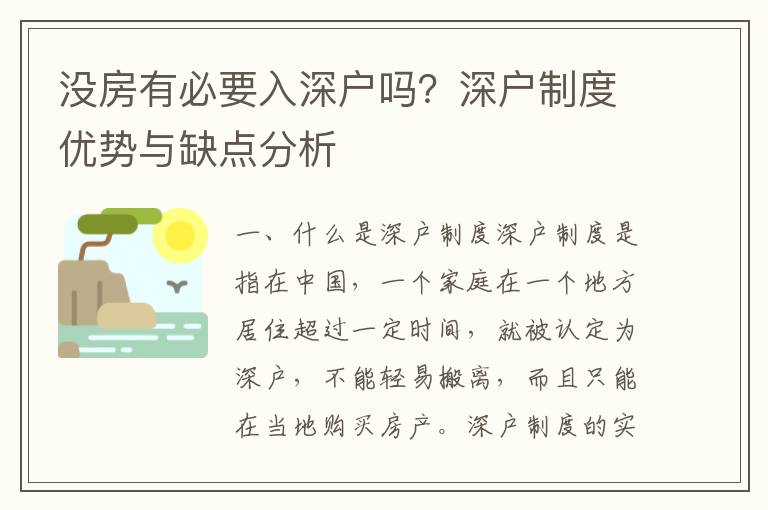 没房有必要入深户吗？深户制度优势与缺点分析

一、什么是深户制度深户制度是指在中国，一个家庭在一个地方居住超过一定时间，就被认定为深户，不能轻易搬离，而且只能在当地购买房产。深户制度的实